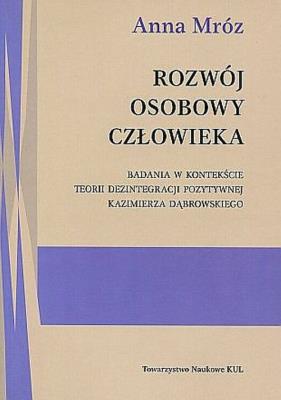 Anna Mróz

ROZWÓJ OSOBOWY CZŁOWIEKA

BADANIA W KONTEKŚCIE TEORII DEZINTEGRACJI POZYTYWNEJ KAZIMIERZA DĄBROWSKIEGO

Towarzystwo Naukowe KUL